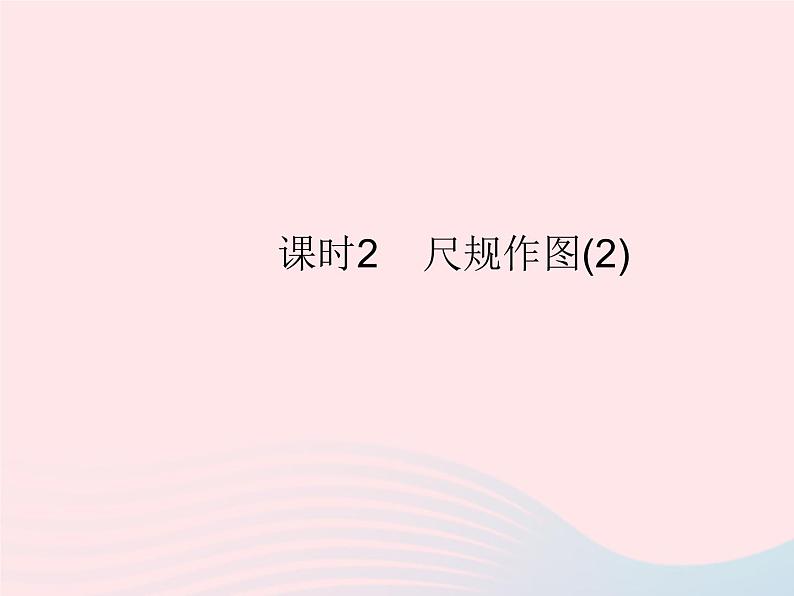 课时2　尺规作图(2)